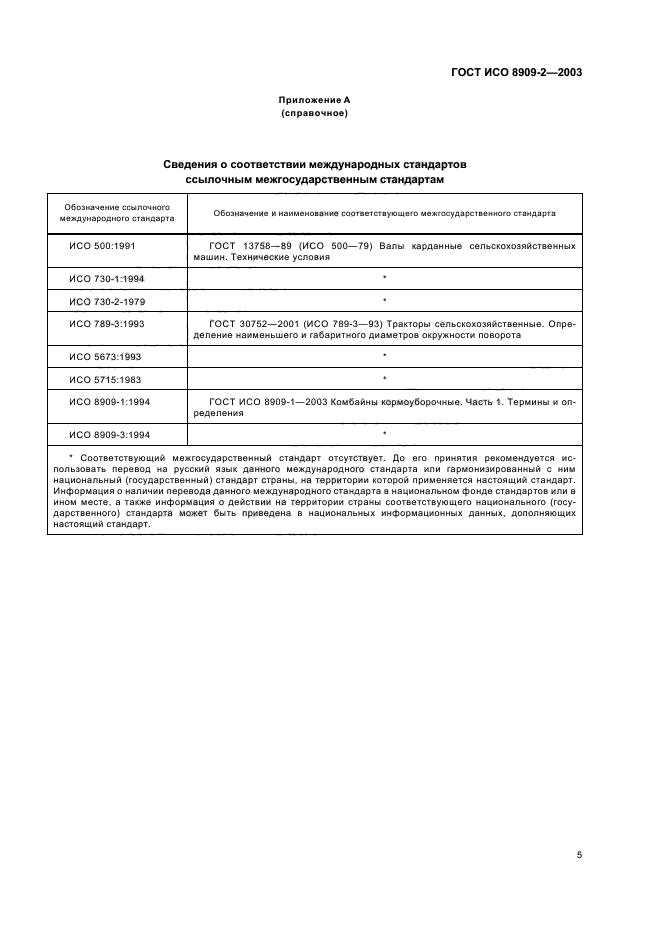 ГОСТ ИСО 8909-2—2003

Приложение А
(справочное)

Сведения о соответствии международных стандартов ссылочным межгосударственным стандартам

| Обозначение ссылочного международного стандарта | Обозначение и наименование соответствующего межгосударственного стандарта |
|---|---|
| ИСО 500:1991 | ГОСТ 13758—89 (ИСО 500—79) Валы карданные сельскохозяйственных машин. Технические условия |
| ИСО 730-1:1994 | * |
| ИСО 730-2-1979 | * |
| ИСО 789-3:1993 | ГОСТ 30752—2001 (ИСО 789-3—93) Тракторы сельскохозяйственные. Определение наименьшего и габаритного диаметров окружности поворота |
| ИСО 5673:1993 | * |
| ИСО 5715:1983 | * |
| ИСО 8909-1:1994 | ГОСТ ИСО 8909-1—2003 Комбайны кормоуборочные. Часть 1. Термины и определения |
| ИСО 8909-3:1994 | * |

* Соответствующий межгосударственный стандарт отсутствует. До его принятия рекомендуется использовать перевод на русский язык данного международного стандарта или гармонизированный с ним национальный (государственный) стандарт страны, на территории которой применяется настоящий стандарт. Информация о наличии перевода данного международного стандарта в национальном фонде стандартов или в ином месте, а также информация о действии на территории страны соответствующего национального (государственного) стандарта может быть приведена в национальных информационных данных, дополняющих настоящий стандарт.

5